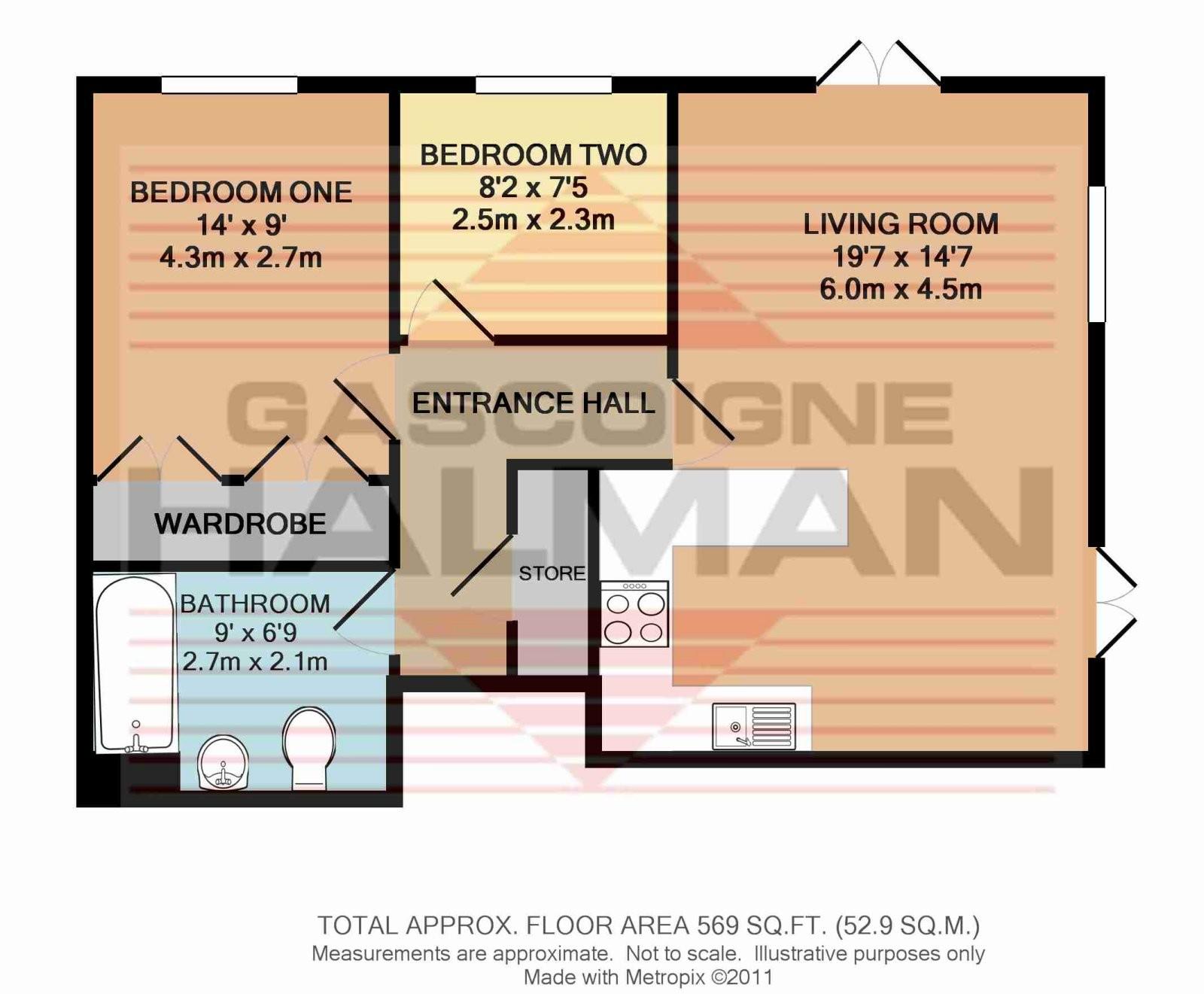 BEDROOM ONE
14' x 9'
4.3m x 2.7m

BEDROOM TWO
8'2 x 7'5
2.5m x 2.3m

LIVING ROOM
19'7 x 14'7
6.0m x 4.5m

ENTRANCE HALL

GASCOIGNE HALMAN

WARDROBE

STORE

BATHROOM
9' x 6'9
2.7m x 2.1m

TOTAL APPROX. FLOOR AREA 569 SQ.FT. (52.9 SQ.M.)
Measurements are approximate. Not to scale. Illustrative purposes only
Made with Metropix ©2011